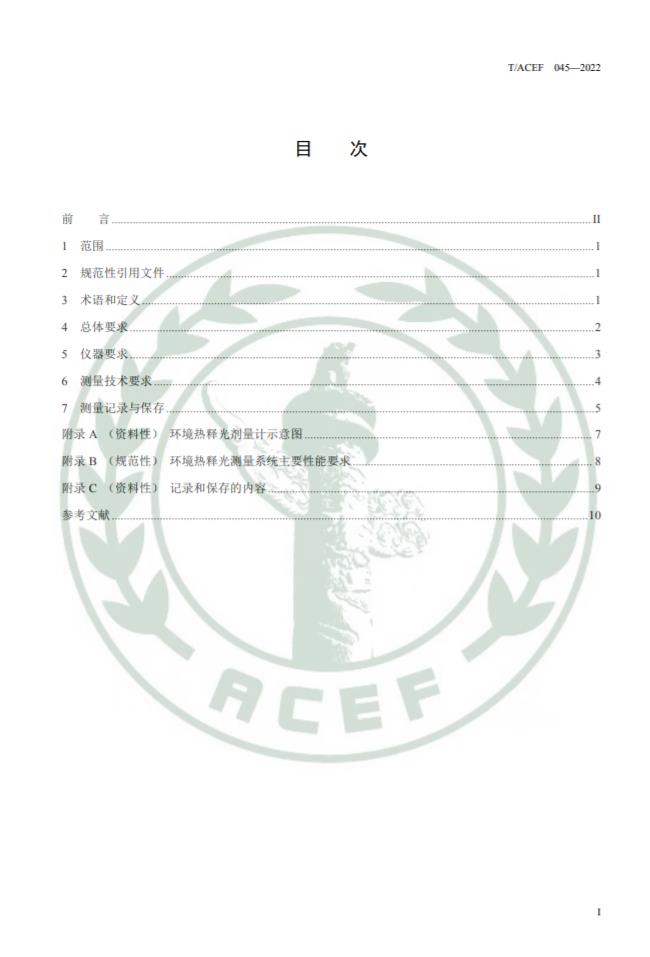 T/ACEF 045—2022

目 次

前 言 II
1 范围 1
2 规范性引用文件 1
3 术语和定义 1
4 总体要求 2
5 仪器要求 3
6 测量技术要求 4
7 测量记录与保存 5
附录 A （资料性） 环境热释光剂量计示意图 7
附录 B （规范性） 环境热释光测量系统主要性能要求 8
附录 C （资料性） 记录和保存的内容 9
参考文献 10

ACEF

I